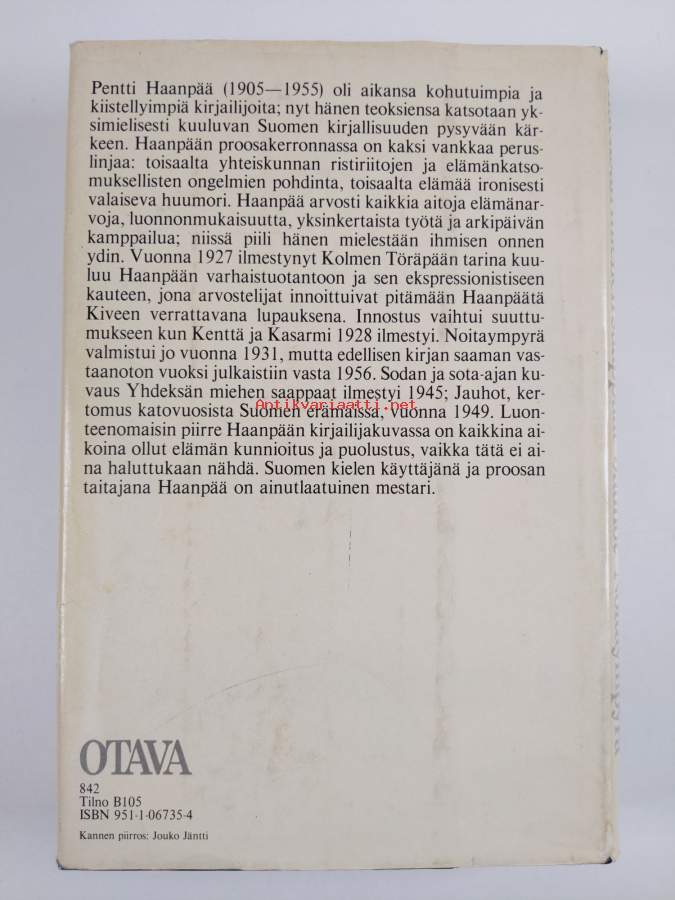 Pentti Haanpää (1905—1955) oli aikansa kohutuimpia ja kiistellyimpiä kirjailijoita; nyt hänen teoksiensa katsotaan yksimielisesti kuuluvan Suomen kirjallisuuden pysyvään kärkeen. Haanpään proosakerronnassa on kaksi vankkaa peruslinjaa: toisaalta yhteiskunnan ristiriitojen ja elämänkatsomuksellisten ongelmien pohdinta, toisaalta elämää ironisesti valaiseva huumori. Haanpää arvosti kaikkia aitoja elämänarvoja, luonnonmukaisuutta, yksinkertaista työtä ja arkipäivän kamppailua; niissä piili hänen mielestään ihmisen onnen ydin. Vuonna 1927 ilmestynyt Kolmen Töräpään tarina kuuluu Haanpään varhaistuotantoon ja sen ekspressionistiseen kauteen, jona arvostelijat innoittuivat pitämään Haanpäätä Kiveen verrattavana lupauksena. Innostus vaihtui suuttumukseen kun Kenttä ja Kasarmi 1928 ilmestyi. Noitaympyrä valmistui jo vuonna 1931, mutta edellisen kirjan saaman vastaanoton vuoksi julkaistiin vasta 1956. Sodan ja sota-ajan kuvaus Yhdeksän miehen saappaat ilmestyi 1945; Jauhot, kertomus katovuosista Suomen erämaissa, vuonna 1949. Luonteenomaisin piirre Haanpään kirjailijakuvassa on kaikkina aikoina ollut elämän kunnioitus ja puolustus, vaikka tätä ei aina haluttukaan nähdä. Suomen kielen käyttäjänä ja proosan taitajana Haanpää on ainutlaatuinen mestari.

Antikvariaatti.net

OTAVA

842
Tilno B105
ISBN 951-1-06735-4

Kannen piirros: Jouko Jäntti